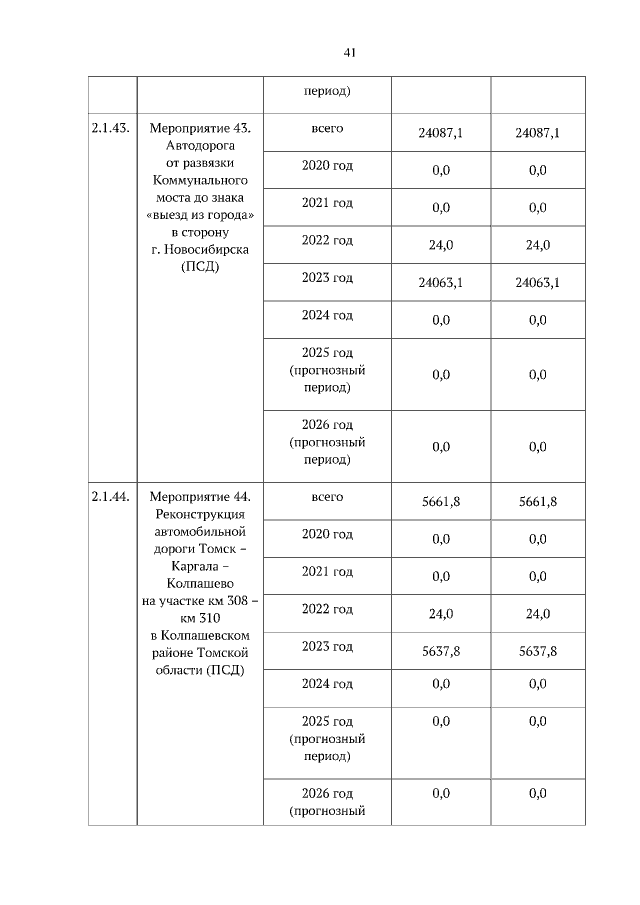 41

| | | период) | | |
|---|---|---|---|---|
| 2.1.43. | Мероприятие 43. Автодорога от развязки Коммунального моста до знака «выезд из города» в сторону г. Новосибирска (ПСД) | всего | 24087,1 | 24087,1 |
| | | 2020 год | 0,0 | 0,0 |
| | | 2021 год | 0,0 | 0,0 |
| | | 2022 год | 24,0 | 24,0 |
| | | 2023 год | 24063,1 | 24063,1 |
| | | 2024 год | 0,0 | 0,0 |
| | | 2025 год (прогнозный период) | 0,0 | 0,0 |
| | | 2026 год (прогнозный период) | 0,0 | 0,0 |
| 2.1.44. | Мероприятие 44. Реконструкция автомобильной дороги Томск – Каргала – Колпашево на участке км 308 – км 310 в Колпашевском районе Томской области (ПСД) | всего | 5661,8 | 5661,8 |
| | | 2020 год | 0,0 | 0,0 |
| | | 2021 год | 0,0 | 0,0 |
| | | 2022 год | 24,0 | 24,0 |
| | | 2023 год | 5637,8 | 5637,8 |
| | | 2024 год | 0,0 | 0,0 |
| | | 2025 год (прогнозный период) | 0,0 | 0,0 |
| | | 2026 год (прогнозный | 0,0 | 0,0 |